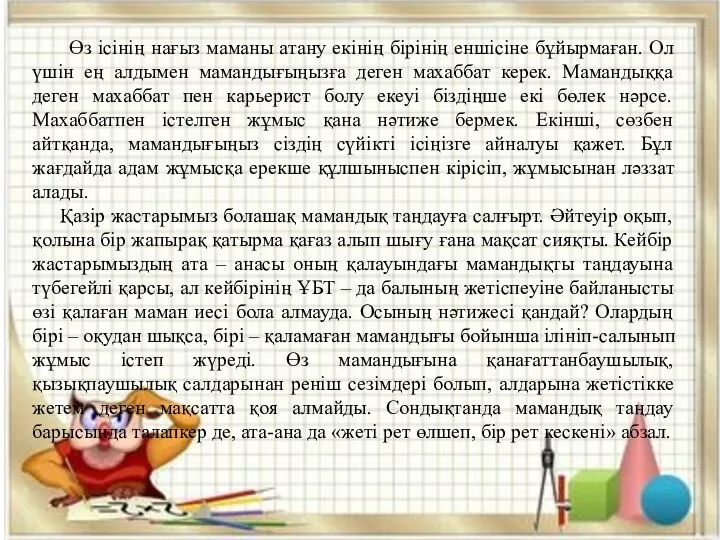 Өз ісінің нағыз маманы атану екінің бірінің еншісіне бұйырмаған. Ол үшін ең алдымен мамандығыңызға деген махаббат керек. Мамандыққа деген махаббат пен карьерист болу екеуі біздіңше екі бөлек нәрсе. Махаббатпен істелген жұмыс қана нәтиже бермек. Екінші, сөзбен айтқанда, мамандығыңыз сіздің сүйікті ісіңізге айналуы қажет. Бұл жағдайда адам жұмысқа ерекше құлшыныспен кірісіп, жұмысынан ләззат алады.

Қазір жастарымыз болашақ мамандық таңдауға салғырт. Әйтеуір оқып, қолына бір жапырақ қатырма қағаз алып шығу ғана мақсат сияқты. Кейбір жастарымыздың ата – анасы оның қалауындағы мамандықты таңдауына түбегейлі қарсы, ал кейбірінің ҰБТ – да балының жетіспеуіне байланысты өзі қалаған маман иесі бола алмауда. Осының нәтижесі қандай? Олардың бірі – оқудан шықса, бірі – қаламаған мамандығы бойынша ілініп-салынып жұмыс істеп жүреді. Өз мамандығына қанағаттанбаушылық, қызықпаушылық салдарынан реніш сезімдері болып, алдарына жетістікке жетем деген мақсатта қоя алмайды. Сондықтанда мамандық таңдау барысында талапкер де, ата-ана да «жеті рет өлшеп, бір рет кескені» абзал.